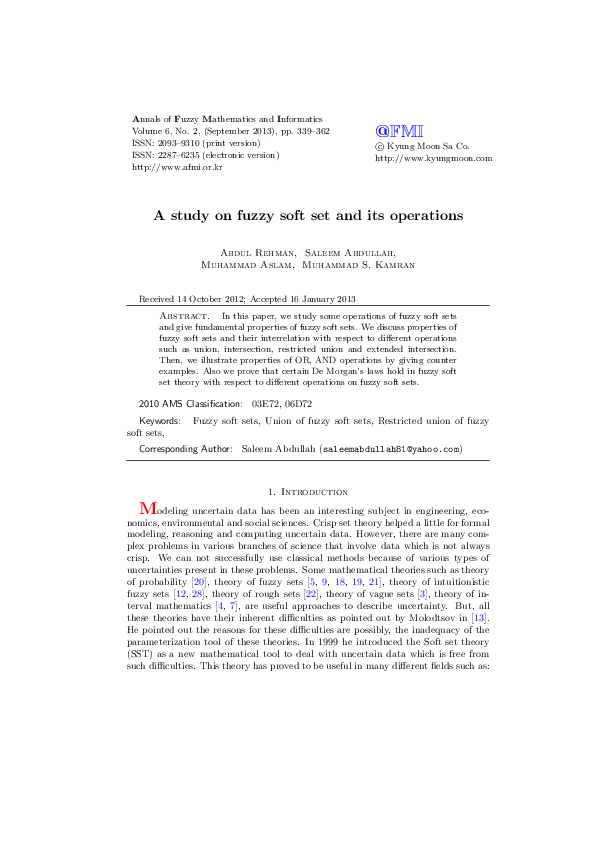 Annals of Fuzzy Mathematics and Informatics
Volume 6, No. 2, (September 2013), pp. 339–362
ISSN: 2093–9310 (print version)
ISSN: 2287–6235 (electronic version)
http://www.afmi.or.kr

@FMI
© Kyung Moon Sa Co.
http://www.kyungmoon.com

A study on fuzzy soft set and its operations

Abdul Rehman, Saleem Abdullah, Muhammad Aslam, Muhammad S. Kamran

Received 14 October 2012; Accepted 16 January 2013

Abstract. In this paper, we study some operations of fuzzy soft sets and give fundamental properties of fuzzy soft sets. We discuss properties of fuzzy soft sets and their interrelation with respect to different operations such as union, intersection, restricted union and extended intersection. Then, we illustrate properties of OR, AND operations by giving counter examples. Also we prove that certain De Morgan's laws hold in fuzzy soft set theory with respect to different operations on fuzzy soft sets.

2010 AMS Classification: 03E72, 06D72

Keywords: Fuzzy soft sets, Union of fuzzy soft sets, Restricted union of fuzzy soft sets,

Corresponding Author: Saleem Abdullah (saleemabdullah81@yahoo.com)

1. Introduction

Modeling uncertain data has been an interesting subject in engineering, economics, environmental and social sciences. Crisp set theory helped a little for formal modeling, reasoning and computing uncertain data. However, there are many complex problems in various branches of science that involve data which is not always crisp. We can not successfully use classical methods because of various types of uncertainties present in these problems. Some mathematical theories such as theory of probability [20], theory of fuzzy sets [5, 9, 18, 19, 21], theory of intuitionistic fuzzy sets [12, 28], theory of rough sets [22], theory of vague sets [3], theory of interval mathematics [4, 7], are useful approaches to describe uncertainty. But, all these theories have their inherent difficulties as pointed out by Molodtsov in [13]. He pointed out the reasons for these difficulties are possibly, the inadequacy of the parameterization tool of these theories. In 1999 he introduced the Soft set theory (SST) as a new mathematical tool to deal with uncertain data which is free from such difficulties. This theory has proved to be useful in many different fields such as: